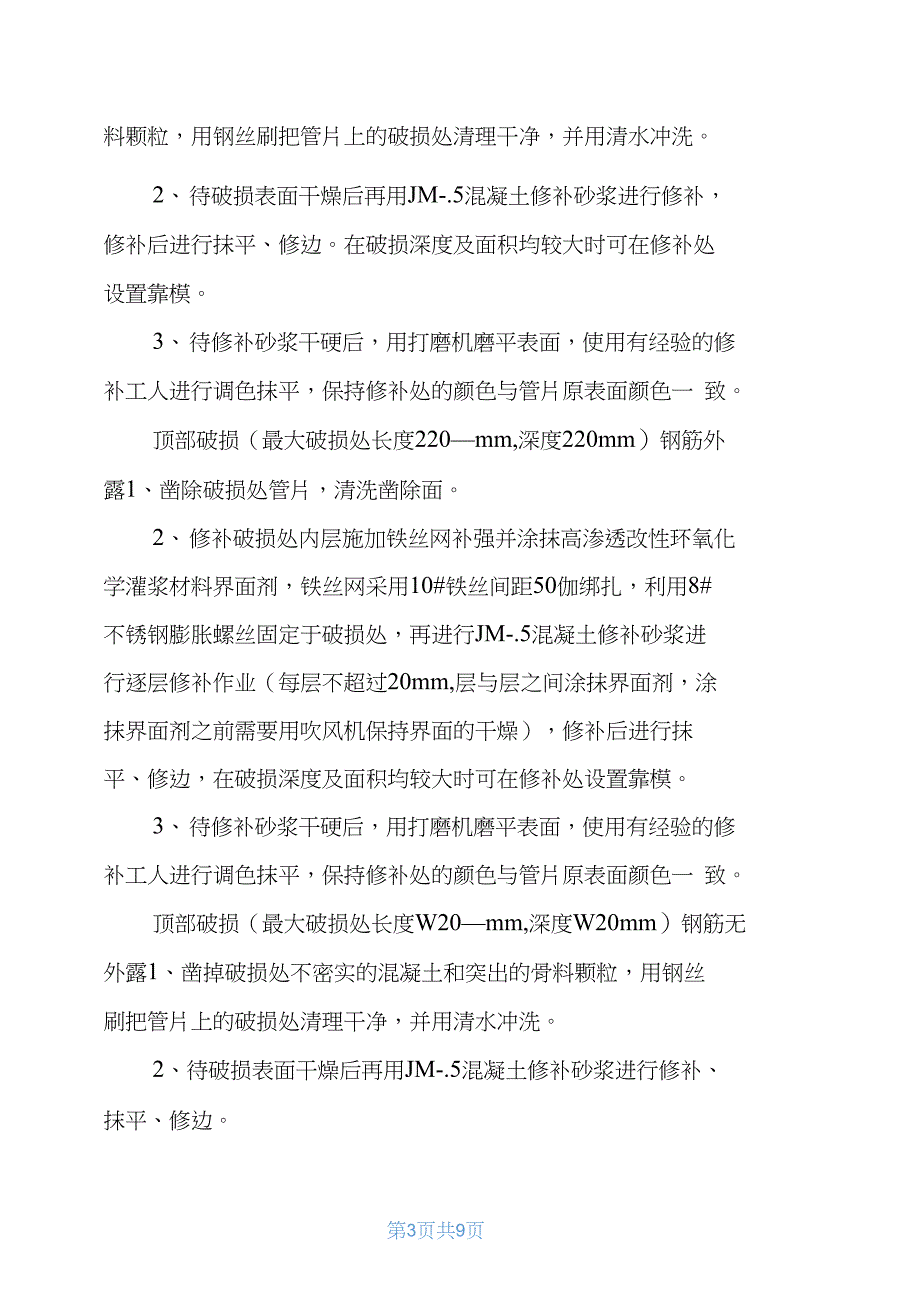 料颗粒，用钢丝刷把管片上的破损处清理干净，并用清水冲洗。

2、待破损表面干燥后再用JM-.5混凝土修补砂浆进行修补，修补后进行抹平、修边。在破损深度及面积均较大时可在修补处设置靠模。

3、待修补砂浆干硬后，用打磨机磨平表面，使用有经验的修补工人进行调色抹平，保持修补处的颜色与管片原表面颜色一 致。

顶部破损（最大破损处长度220—mm,深度220mm）钢筋外露1、凿除破损处管片，清洗凿除面。

2、修补破损处内层施加铁丝网补强并涂抹高渗透改性环氧化学灌浆材料界面剂，铁丝网采用10#铁丝间距50伽绑扎，利用8#不锈钢膨胀螺丝固定于破损处，再进行JM-.5混凝土修补砂浆进行逐层修补作业（每层不超过20mm,层与层之间涂抹界面剂，涂抹界面剂之前需要用吹风机保持界面的干燥），修补后进行抹平、修边，在破损深度及面积均较大时可在修补处设置靠模。

3、待修补砂浆干硬后，用打磨机磨平表面，使用有经验的修补工人进行调色抹平，保持修补处的颜色与管片原表面颜色一 致。

顶部破损（最大破损处长度W20—mm,深度W20mm）钢筋无外露1、凿掉破损处不密实的混凝土和突出的骨料颗粒，用钢丝刷把管片上的破损处清理干净，并用清水冲洗。

2、待破损表面干燥后再用JM-.5混凝土修补砂浆进行修补、抹平、修边。

第3页共9页